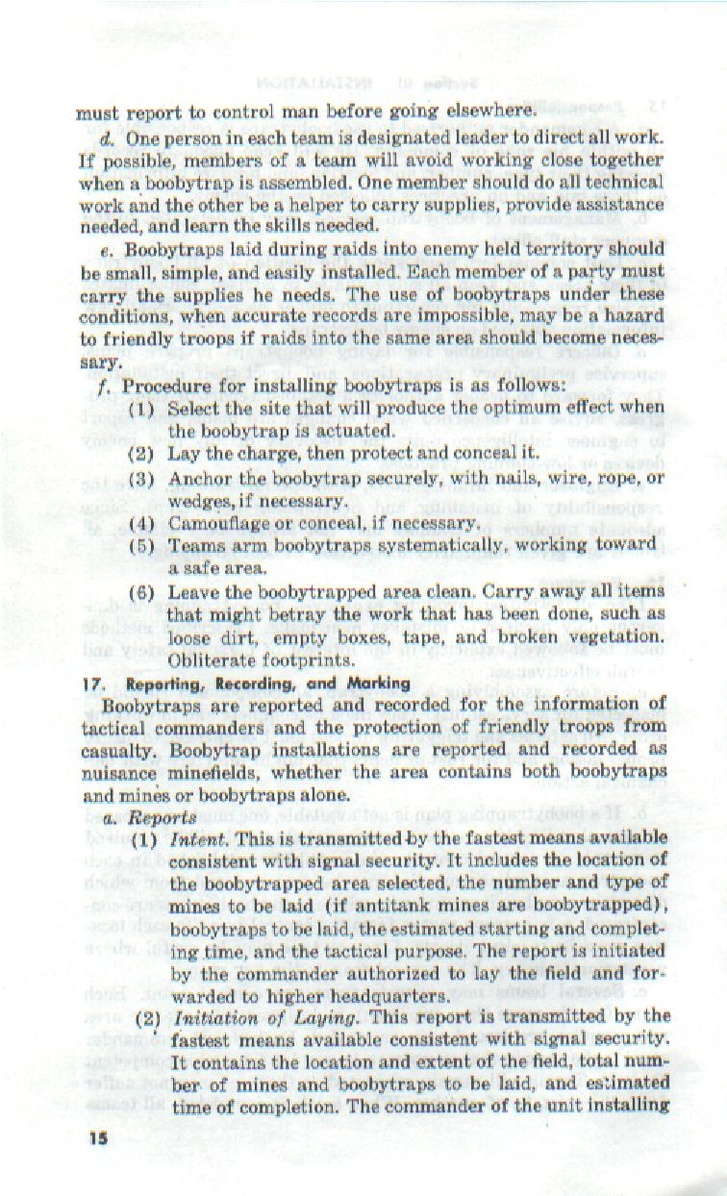 must report to control man before going elsewhere.

d. One person in each team is designated leader to direct all work. If possible, members of a team will avoid working close together when a boobytrap is assembled. One member should do all technical work and the other be a helper to carry supplies, provide assistance needed, and learn the skills needed.

e. Boobytraps laid during raids into enemy held territory should be small, simple, and easily installed. Each member of a party must carry the supplies he needs. The use of boobytraps under these conditions, when accurate records are impossible, may be a hazard to friendly troops if raids into the same area should become necessary.

f. Procedure for installing boobytraps is as follows:

(1) Select the site that will produce the optimum effect when the boobytrap is actuated.

(2) Lay the charge, then protect and conceal it.

(3) Anchor the boobytrap securely, with nails, wire, rope, or wedges, if necessary.

(4) Camouflage or conceal, if necessary.

(5) Teams arm boobytraps systematically, working toward a safe area.

(6) Leave the boobytrapped area clean. Carry away all items that might betray the work that has been done, such as loose dirt, empty boxes, tape, and broken vegetation. Obliterate footprints.

17. Reporting, Recording, and Marking

Boobytraps are reported and recorded for the information of tactical commanders and the protection of friendly troops from casualty. Boobytrap installations are reported and recorded as nuisance minefields, whether the area contains both boobytraps and mines or boobytraps alone.

a. Reports

(1) Intent. This is transmitted by the fastest means available consistent with signal security. It includes the location of the boobytrapped area selected, the number and type of mines to be laid (if antitank mines are boobytrapped), boobytraps to be laid, the estimated starting and completing time, and the tactical purpose. The report is initiated by the commander authorized to lay the field and forwarded to higher headquarters.

(2) Initiation of Laying. This report is transmitted by the fastest means available consistent with signal security. It contains the location and extent of the field, total number of mines and boobytraps to be laid, and estimated time of completion. The commander of the unit installing

15